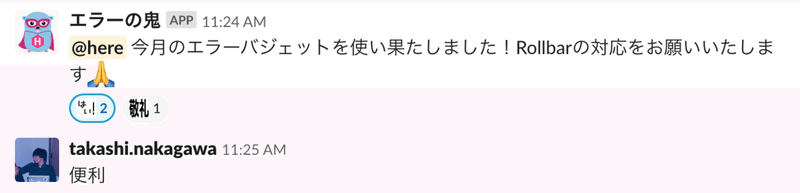 エラーの鬼 APP 11:24 AM
@here 今月のエラーバジェットを使い果たしました！Rollbarの対応をお願いいたします🙏

はい! 2 敬礼 1

takashi.nakagawa 11:25 AM
便利